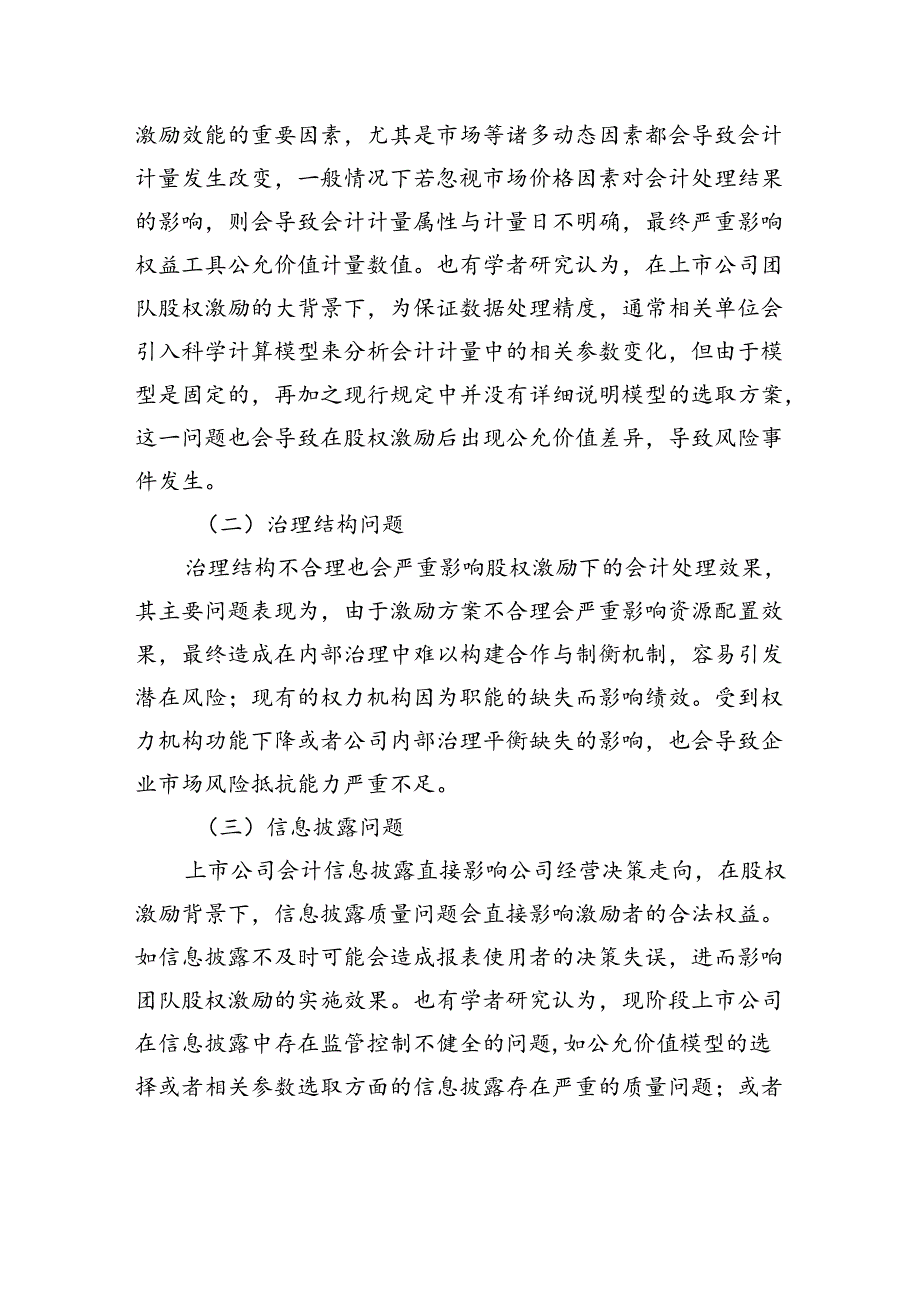 激励效能的重要因素，尤其是市场等诸多动态因素都会导致会计计量发生改变，一般情况下若忽视市场价格因素对会计处理结果的影响，则会导致会计计量属性与计量日不明确，最终严重影响权益工具公允价值计量数值。也有学者研究认为，在上市公司团队股权激励的大背景下，为保证数据处理精度，通常相关单位会引入科学计算模型来分析会计计量中的相关参数变化，但由于模型是固定的，再加之现行规定中并没有详细说明模型的选取方案，这一问题也会导致在股权激励后出现公允价值差异，导致风险事件发生。

（二）治理结构问题

治理结构不合理也会严重影响股权激励下的会计处理效果，其主要问题表现为，由于激励方案不合理会严重影响资源配置效果，最终造成在内部治理中难以构建合作与制衡机制，容易引发潜在风险；现有的权力机构因为职能的缺失而影响绩效。受到权力机构功能下降或者公司内部治理平衡缺失的影响，也会导致企业市场风险抵抗能力严重不足。

（三）信息披露问题

上市公司会计信息披露直接影响公司经营决策走向，在股权激励背景下，信息披露质量问题会直接影响激励者的合法权益。如信息披露不及时可能会造成报表使用者的决策失误，进而影响团队股权激励的实施效果。也有学者研究认为，现阶段上市公司在信息披露中存在监管控制不健全的问题，如公允价值模型的选择或者相关参数选取方面的信息披露存在严重的质量问题；或者